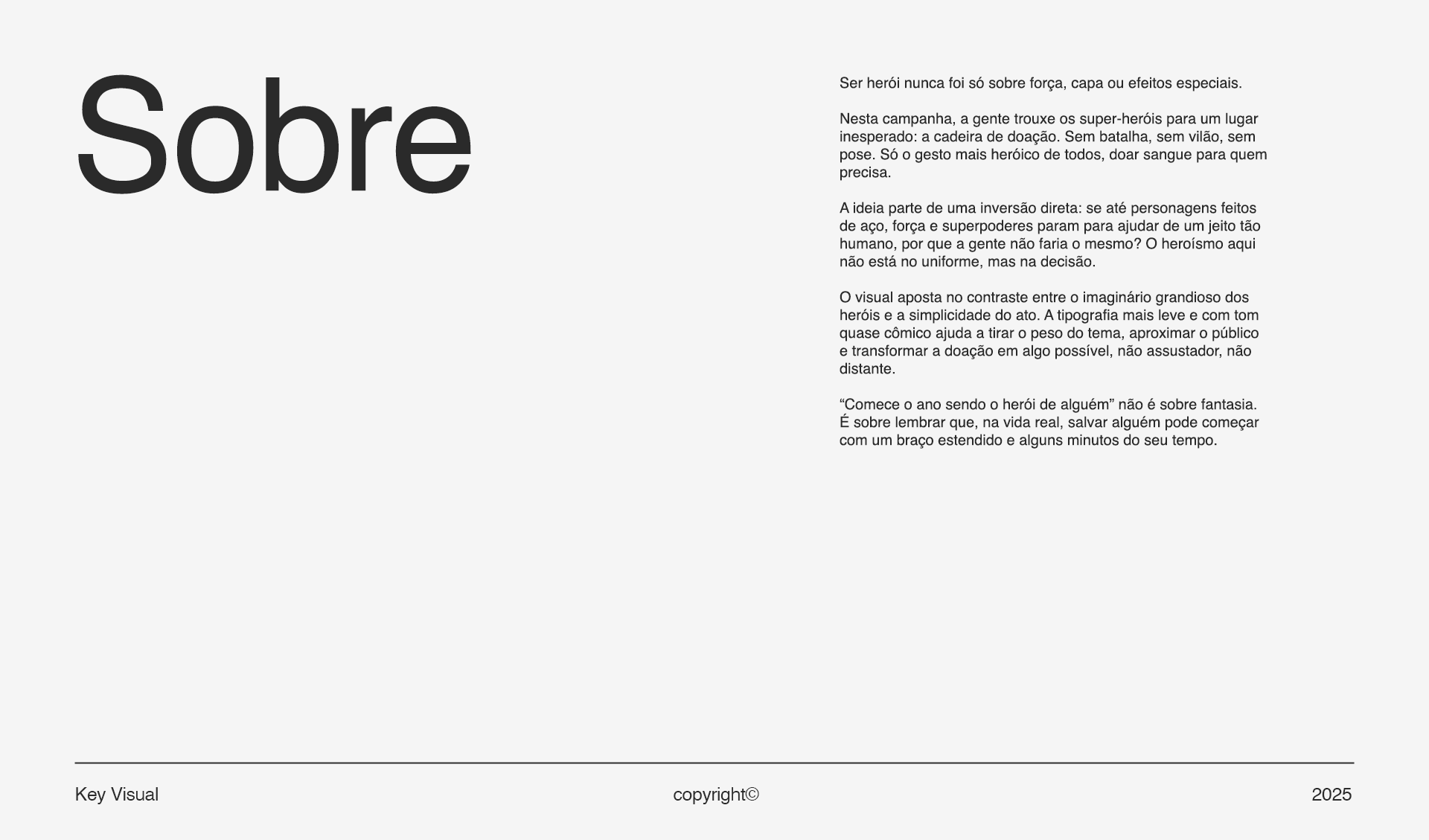 Sobre

Ser herói nunca foi só sobre força, capa ou efeitos especiais.

Nesta campanha, a gente trouxe os super-heróis para um lugar inesperado: a cadeira de doação. Sem batalha, sem vilão, sem pose. Só o gesto mais heróico de todos, doar sangue para quem precisa.

A ideia parte de uma inversão direta: se até personagens feitos de aço, força e superpoderes param para ajudar de um jeito tão humano, por que a gente não faria o mesmo? O heroísmo aqui não está no uniforme, mas na decisão.

O visual aposta no contraste entre o imaginário grandioso dos heróis e a simplicidade do ato. A tipografia mais leve e com tom quase cômico ajuda a tirar o peso do tema, aproximar o público e transformar a doação em algo possível, não assustador, não distante.

"Comece o ano sendo o herói de alguém" não é sobre fantasia. É sobre lembrar que, na vida real, salvar alguém pode começar com um braço estendido e alguns minutos do seu tempo.

Key Visual

copyright©

2025